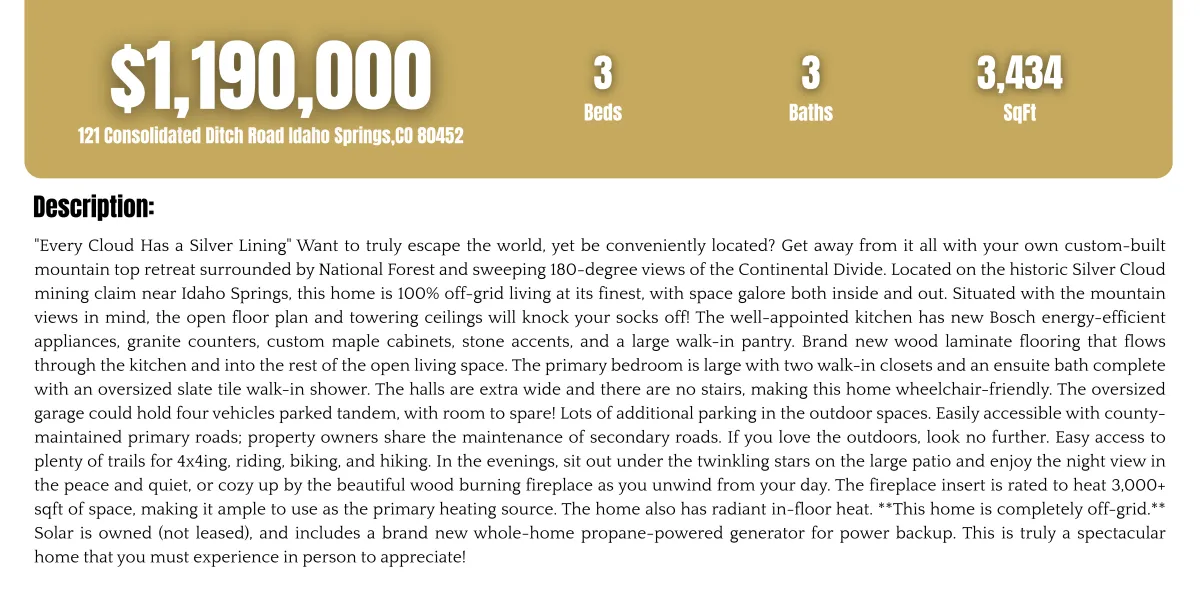 $1,190,000
121 Consolidated Ditch Road Idaho Springs,CO 80452

3
Beds

3
Baths

3,434
SqFt

Description:

"Every Cloud Has a Silver Lining" Want to truly escape the world, yet be conveniently located? Get away from it all with your own custom-built mountain top retreat surrounded by National Forest and sweeping 180-degree views of the Continental Divide. Located on the historic Silver Cloud mining claim near Idaho Springs, this home is 100% off-grid living at its finest, with space galore both inside and out. Situated with the mountain views in mind, the open floor plan and towering ceilings will knock your socks off! The well-appointed kitchen has new Bosch energy-efficient appliances, granite counters, custom maple cabinets, stone accents, and a large walk-in pantry. Brand new wood laminate flooring that flows through the kitchen and into the rest of the open living space. The primary bedroom is large with two walk-in closets and an ensuite bath complete with an oversized slate tile walk-in shower. The halls are extra wide and there are no stairs, making this home wheelchair-friendly. The oversized garage could hold four vehicles parked tandem, with room to spare! Lots of additional parking in the outdoor spaces. Easily accessible with county-maintained primary roads; property owners share the maintenance of secondary roads. If you love the outdoors, look no further. Easy access to plenty of trails for 4x4ing, riding, biking, and hiking. In the evenings, sit out under the twinkling stars on the large patio and enjoy the night view in the peace and quiet, or cozy up by the beautiful wood burning fireplace as you unwind from your day. The fireplace insert is rated to heat 3,000+ sqft of space, making it ample to use as the primary heating source. The home also has radiant in-floor heat. **This home is completely off-grid.** Solar is owned (not leased), and includes a brand new whole-home propane-powered generator for power backup. This is truly a spectacular home that you must experience in person to appreciate!